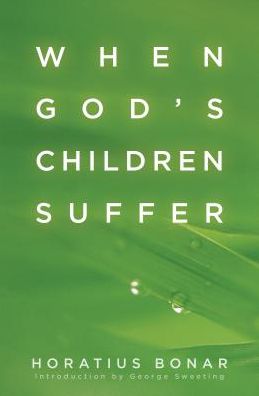 WHEN GOD'S CHILDREN SUFFER

HORATIUS BONAR
Introduction by George Sweeting